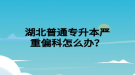 湖北普通专升本严重偏科怎么办?